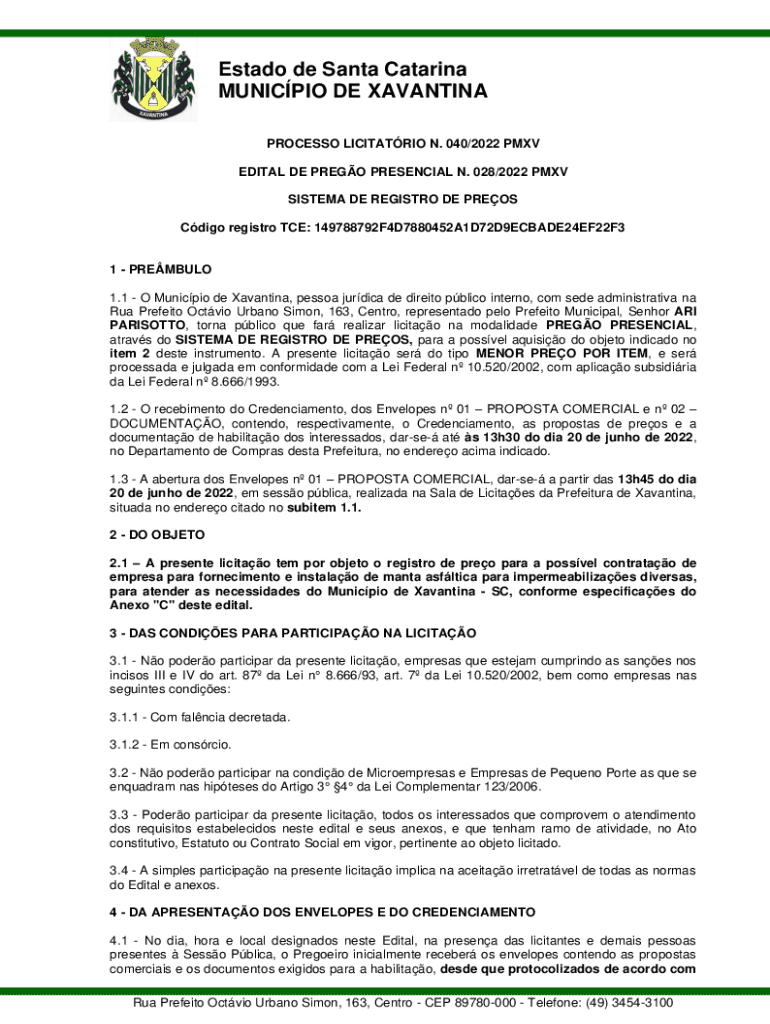 XAVANTINA

Estado de Santa Catarina
MUNICÍPIO DE XAVANTINA

PROCESSO LICITATÓRIO N. 040/2022 PMXV

EDITAL DE PREGÃO PRESENCIAL N. 028/2022 PMXV

SISTEMA DE REGISTRO DE PREÇOS

Código registro TCE: 149788792F4D7880452A1D72D9ECBADE24EF22F3

1 - PREÂMBULO

1.1 - O Município de Xavantina, pessoa jurídica de direito público interno, com sede administrativa na Rua Prefeito Octávio Urbano Simon, 163, Centro, representado pelo Prefeito Municipal, Senhor ARI PARISOTTO, torna público que fará realizar licitação na modalidade PREGÃO PRESENCIAL, através do SISTEMA DE REGISTRO DE PREÇOS, para a possível aquisição do objeto indicado no item 2 deste instrumento. A presente licitação será do tipo MENOR PREÇO POR ITEM, e será processada e julgada em conformidade com a Lei Federal nº 10.520/2002, com aplicação subsidiária da Lei Federal nº 8.666/1993.

1.2 - O recebimento do Credenciamento, dos Envelopes nº 01 – PROPOSTA COMERCIAL e nº 02 – DOCUMENTAÇÃO, contendo, respectivamente, o Credenciamento, as propostas de preços e a documentação de habilitação dos interessados, dar-se-á até às 13h30 do dia 20 de junho de 2022, no Departamento de Compras desta Prefeitura, no endereço acima indicado.

1.3 - A abertura dos Envelopes nº 01 – PROPOSTA COMERCIAL, dar-se-á a partir das 13h45 do dia 20 de junho de 2022, em sessão pública, realizada na Sala de Licitações da Prefeitura de Xavantina, situada no endereço citado no subitem 1.1.

2 - DO OBJETO

2.1 – A presente licitação tem por objeto o registro de preço para a possível contratação de empresa para fornecimento e instalação de manta asfáltica para impermeabilizações diversas, para atender as necessidades do Município de Xavantina - SC, conforme especificações do Anexo "C" deste edital.

3 - DAS CONDIÇÕES PARA PARTICIPAÇÃO NA LICITAÇÃO

3.1 - Não poderão participar da presente licitação, empresas que estejam cumprindo as sanções nos incisos III e IV do art. 87º da Lei n° 8.666/93, art. 7º da Lei 10.520/2002, bem como empresas nas seguintes condições:

3.1.1 - Com falência decretada.

3.1.2 - Em consórcio.

3.2 - Não poderão participar na condição de Microempresas e Empresas de Pequeno Porte as que se enquadram nas hipóteses do Artigo 3° §4° da Lei Complementar 123/2006.

3.3 - Poderão participar da presente licitação, todos os interessados que comprovem o atendimento dos requisitos estabelecidos neste edital e seus anexos, e que tenham ramo de atividade, no Ato constitutivo, Estatuto ou Contrato Social em vigor, pertinente ao objeto licitado.

3.4 - A simples participação na presente licitação implica na aceitação irretratável de todas as normas do Edital e anexos.

4 - DA APRESENTAÇÃO DOS ENVELOPES E DO CREDENCIAMENTO

4.1 - No dia, hora e local designados neste Edital, na presença das licitantes e demais pessoas presentes à Sessão Pública, o Pregoeiro inicialmente receberá os envelopes contendo as propostas comerciais e os documentos exigidos para a habilitação, desde que protocolizados de acordo com

Rua Prefeito Octávio Urbano Simon, 163, Centro - CEP 89780-000 - Telefone: (49) 3454-3100